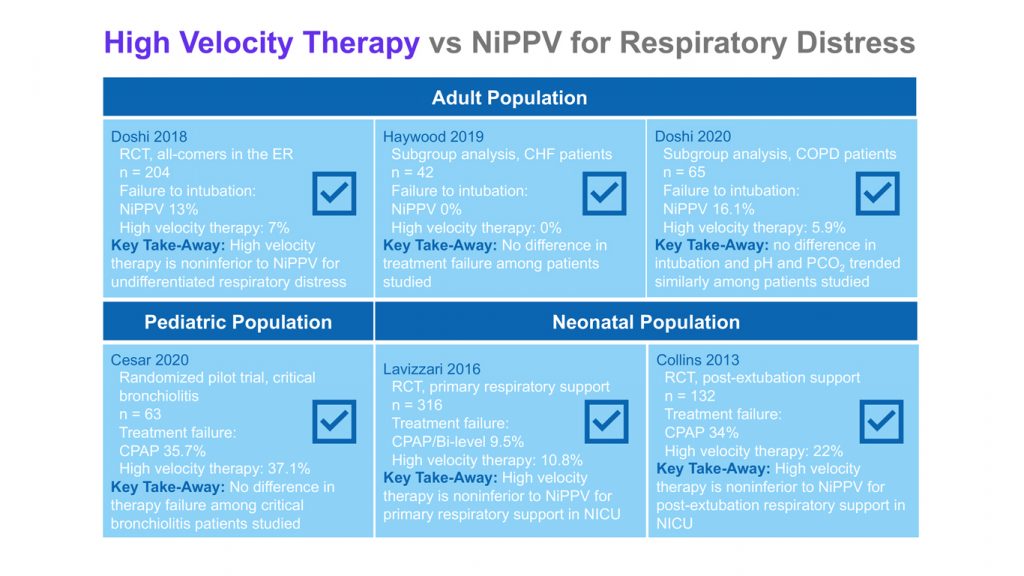 High Velocity Therapy vs NiPPV for Respiratory Distress

Adult Population

Doshi 2018
RCT, all-comers in the ER
n = 204
Failure to intubation:
NiPPV 13%
High velocity therapy: 7%
Key Take-Away: High velocity therapy is noninferior to NiPPV for undifferentiated respiratory distress

Haywood 2019
Subgroup analysis, CHF patients
n = 42
Failure to intubation:
NiPPV 0%
High velocity therapy: 0%
Key Take-Away: No difference in treatment failure among patients studied

Doshi 2020
Subgroup analysis, COPD patients
n = 65
Failure to intubation:
NiPPV 16.1%
High velocity therapy: 5.9%
Key Take-Away: no difference in intubation and pH and $PCO_2$ trended similarly among patients studied

Pediatric Population

Cesar 2020
Randomized pilot trial, critical bronchiolitis
n = 63
Treatment failure:
CPAP 35.7%
High velocity therapy: 37.1%
Key Take-Away: No difference in therapy failure among critical bronchiolitis patients studied

Neonatal Population

Lavizzari 2016
RCT, primary respiratory support
n = 316
Treatment failure:
CPAP/Bi-level 9.5%
High velocity therapy: 10.8%
Key Take-Away: High velocity therapy is noninferior to NiPPV for primary respiratory support in NICU

Collins 2013
RCT, post-extubation support
n = 132
Treatment failure:
CPAP 34%
High velocity therapy: 22%
Key Take-Away: High velocity therapy is noninferior to NiPPV for post-extubation respiratory support in NICU